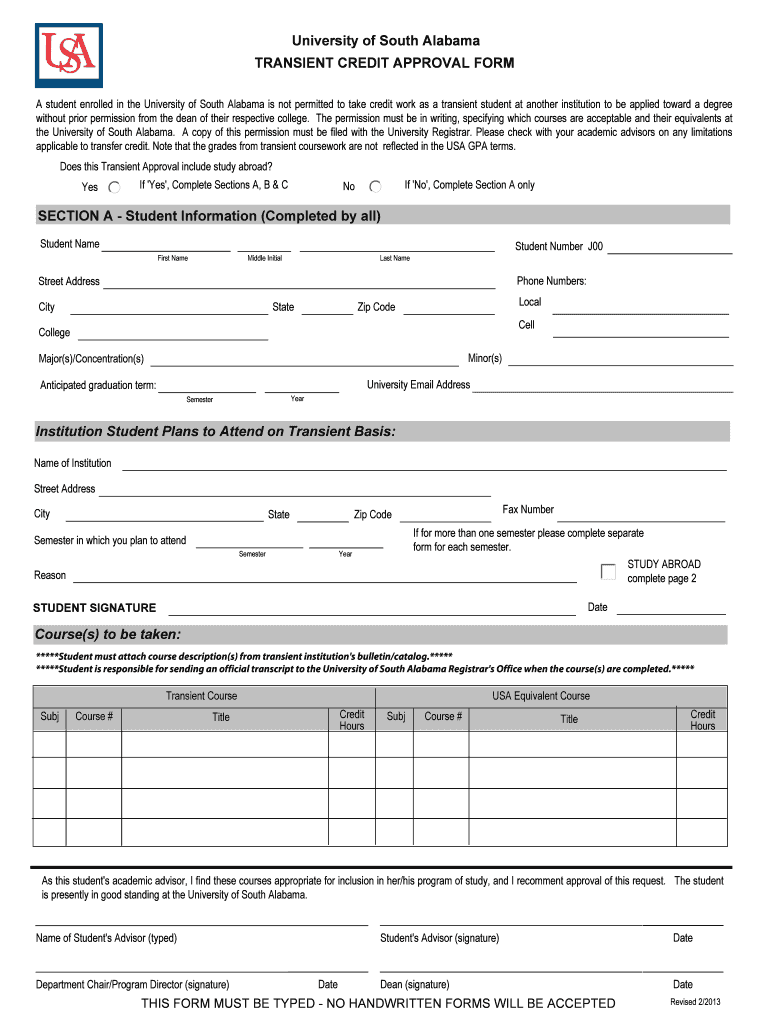 USA

University of South Alabama
TRANSIENT CREDIT APPROVAL FORM

A student enrolled in the University of South Alabama is not permitted to take credit work as a transient student at another institution to be applied toward a degree without prior permission from the dean of their respective college. The permission must be in writing, specifying which courses are acceptable and their equivalents at the University of South Alabama. A copy of this permission must be filed with the University Registrar. Please check with your academic advisors on any limitations applicable to transfer credit. Note that the grades from transient coursework are not reflected in the USA GPA terms.

Does this Transient Approval include study abroad?
Yes If 'Yes', Complete Sections A, B & C No If 'No', Complete Section A only

SECTION A - Student Information (Completed by all)

Student Name First Name Middle Initial Last Name Student Number J00

Street Address Phone Numbers:

City State Zip Code Local

College Cell

Major(s)/Concentration(s) Minor(s)

Anticipated graduation term: Semester Year University Email Address

Institution Student Plans to Attend on Transient Basis:

Name of Institution

Street Address

City State Zip Code Fax Number

Semester in which you plan to attend Semester Year If for more than one semester please complete separate form for each semester.

Reason STUDY ABROAD complete page 2

STUDENT SIGNATURE Date

Course(s) to be taken:

*****Student must attach course description(s) from transient institution's bulletin/catalog.*****
*****Student is responsible for sending an official transcript to the University of South Alabama Registrar's Office when the course(s) are completed.*****

| Transient Course | | | | USA Equivalent Course | | | |
|---|---|---|---|---|---|---|---|
| Subj | Course # | Title | Credit Hours | Subj | Course # | Title | Credit Hours |
| | | | | | | | |
| | | | | | | | |
| | | | | | | | |
| | | | | | | | |

As this student's academic advisor, I find these courses appropriate for inclusion in her/his program of study, and I recomment approval of this request. The student is presently in good standing at the University of South Alabama.

Name of Student's Advisor (typed) Student's Advisor (signature) Date

Department Chair/Program Director (signature) Date Dean (signature) Date

THIS FORM MUST BE TYPED - NO HANDWRITTEN FORMS WILL BE ACCEPTED Revised 2/2013